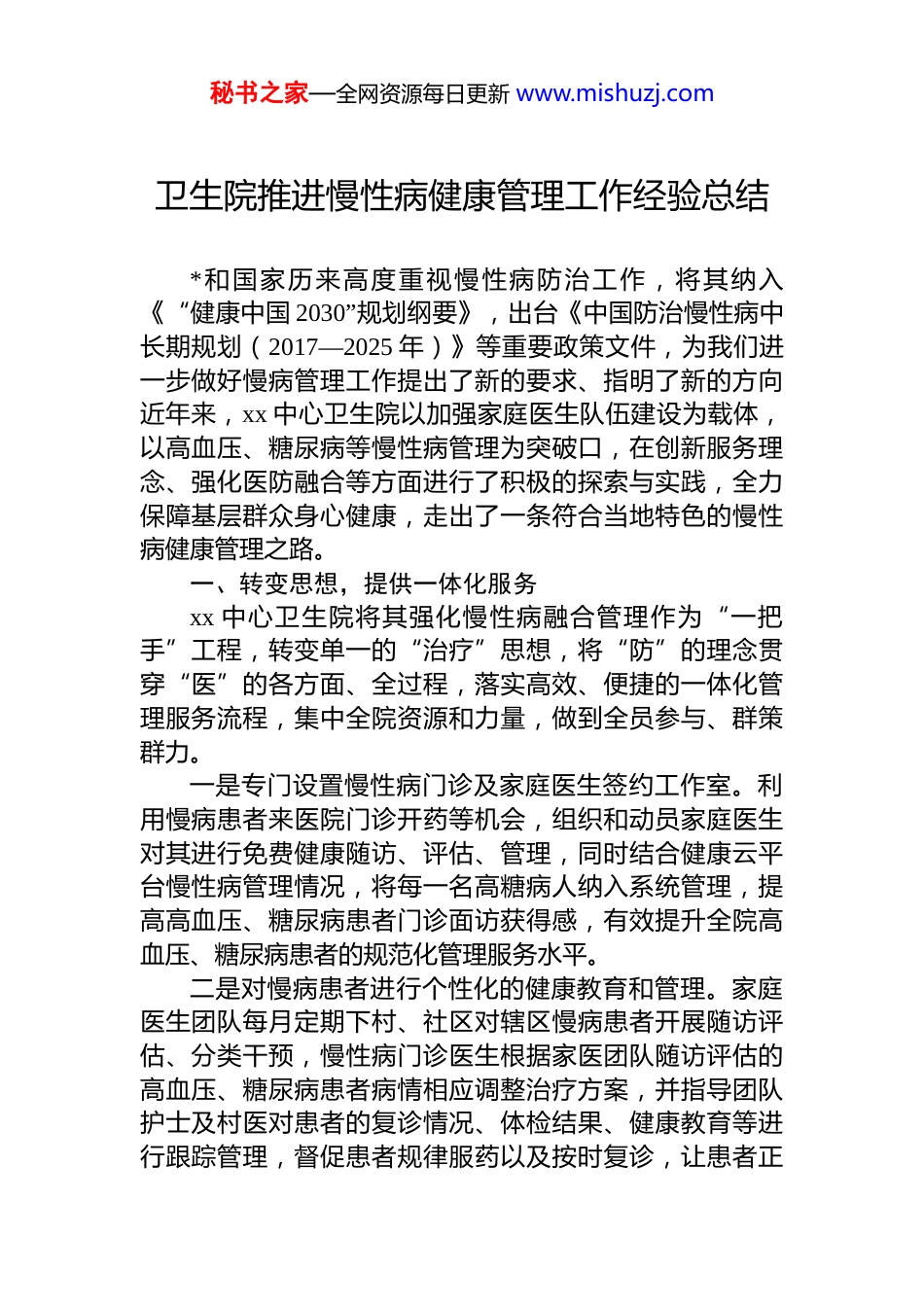 秘书之家—全网资源每日更新 www.mishuzj.com

卫生院推进慢性病健康管理工作经验总结

*和国家历来高度重视慢性病防治工作，将其纳入《“健康中国 2030”规划纲要》，出台《中国防治慢性病中长期规划（2017—2025 年）》等重要政策文件，为我们进一步做好慢病管理工作提出了新的要求、指明了新的方向近年来，xx 中心卫生院以加强家庭医生队伍建设为载体，以高血压、糖尿病等慢性病管理为突破口，在创新服务理念、强化医防融合等方面进行了积极的探索与实践，全力保障基层群众身心健康，走出了一条符合当地特色的慢性病健康管理之路。

一、转变思想，提供一体化服务

xx 中心卫生院将其强化慢性病融合管理作为“一把手”工程，转变单一的“治疗”思想，将“防”的理念贯穿“医”的各方面、全过程，落实高效、便捷的一体化管理服务流程，集中全院资源和力量，做到全员参与、群策群力。

一是专门设置慢性病门诊及家庭医生签约工作室。利用慢病患者来医院门诊开药等机会，组织和动员家庭医生对其进行免费健康随访、评估、管理，同时结合健康云平台慢性病管理情况，将每一名高糖病人纳入系统管理，提高高血压、糖尿病患者门诊面访获得感，有效提升全院高血压、糖尿病患者的规范化管理服务水平。

二是对慢病患者进行个性化的健康教育和管理。家庭医生团队每月定期下村、社区对辖区慢病患者开展随访评估、分类干预，慢性病门诊医生根据家医团队随访评估的高血压、糖尿病患者病情相应调整治疗方案，并指导团队护士及村医对患者的复诊情况、体检结果、健康教育等进行跟踪管理，督促患者规律服药以及按时复诊，让患者正